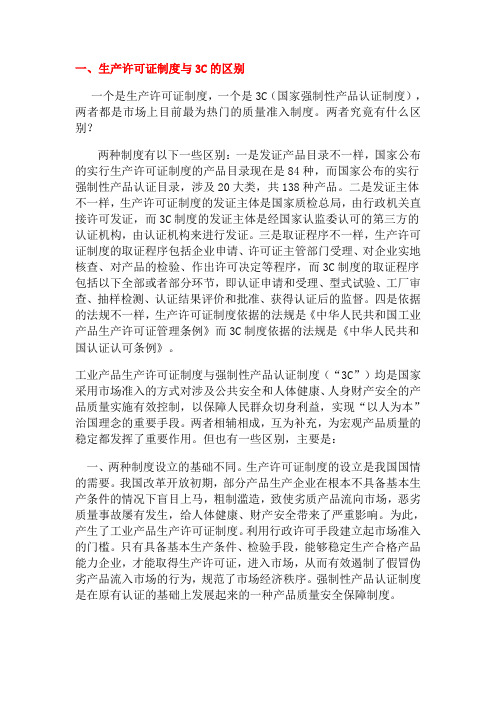 一、生产许可证制度与 3C 的区别

一个是生产许可证制度，一个是 3C（国家强制性产品认证制度），两者都是市场上目前最为热门的质量准入制度。两者究竟有什么区别？

两种制度有以下一些区别：一是发证产品目录不一样，国家公布的实行生产许可证制度的产品目录现在是 84 种，而国家公布的实行强制性产品认证目录，涉及 20 大类，共 138 种产品。二是发证主体不一样，生产许可证制度的发证主体是国家质检总局，由行政机关直接许可发证，而 3C 制度的发证主体是经国家认监委认可的第三方的认证机构，由认证机构来进行发证。三是取证程序不一样，生产许可证制度的取证程序包括企业申请、许可证主管部门受理、对企业实地核查、对产品的检验、作出许可决定等程序，而 3C 制度的取证程序包括以下全部或者部分环节，即认证申请和受理、型式试验、工厂审查、抽样检测、认证结果评价和批准、获得认证后的监督。四是依据的法规不一样，生产许可证制度依据的法规是《中华人民共和国工业产品生产许可证管理条例》而 3C 制度依据的法规是《中华人民共和国认证认可条例》。

工业产品生产许可证制度与强制性产品认证制度（“3C”）均是国家采用市场准入的方式对涉及公共安全和人体健康、人身财产安全的产品质量实施有效控制，以保障人民群众切身利益，实现“以人为本”治国理念的重要手段。两者相辅相成，互为补充，为宏观产品质量的稳定都发挥了重要作用。但也有一些区别，主要是：

一、两种制度设立的基础不同。生产许可证制度的设立是我国国情的需要。我国改革开放初期，部分产品生产企业在根本不具备基本生产条件的情况下盲目上马，粗制滥造，致使劣质产品流向市场，恶劣质量事故屡有发生，给人体健康、财产安全带来了严重影响。为此，产生了工业产品生产许可证制度。利用行政许可手段建立起市场准入的门槛。只有具备基本生产条件、检验手段，能够稳定生产合格产品能力企业，才能取得生产许可证，进入市场，从而有效遏制了假冒伪劣产品流入市场的行为，规范了市场经济秩序。强制性产品认证制度是在原有认证的基础上发展起来的一种产品质量安全保障制度。